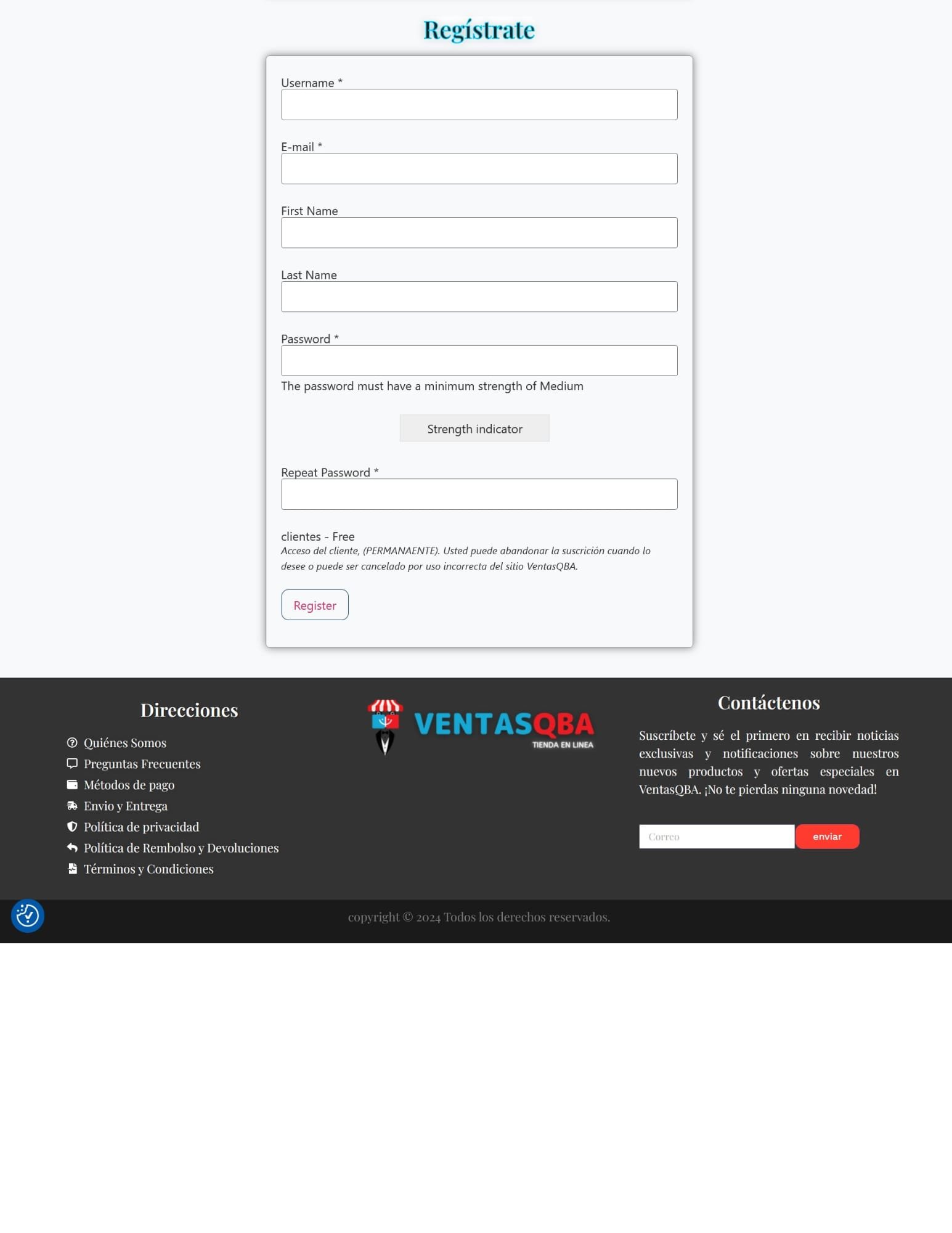 Regístrate

Username *

E-mail *

First Name

Last Name

Password *

The password must have a minimum strength of Medium

Strength indicator

Repeat Password *

clientes - Free
Acceso del cliente, (PERMANAENTE). Usted puede abandonar la suscrición cuando lo desee o puede ser cancelado por uso incorrecta del sitio VentasQBA.

Register

Direcciones

Quiénes Somos
Preguntas Frecuentes
Métodos de pago
Envio y Entrega
Política de privacidad
Política de Rembolso y Devoluciones
Términos y Condiciones

VENTASQBA
TIENDA EN LINEA

Contáctenos

Suscríbete y sé el primero en recibir noticias exclusivas y notificaciones sobre nuestros nuevos productos y ofertas especiales en VentasQBA. ¡No te pierdas ninguna novedad!

Correo
enviar

copyright © 2024 Todos los derechos reservados.